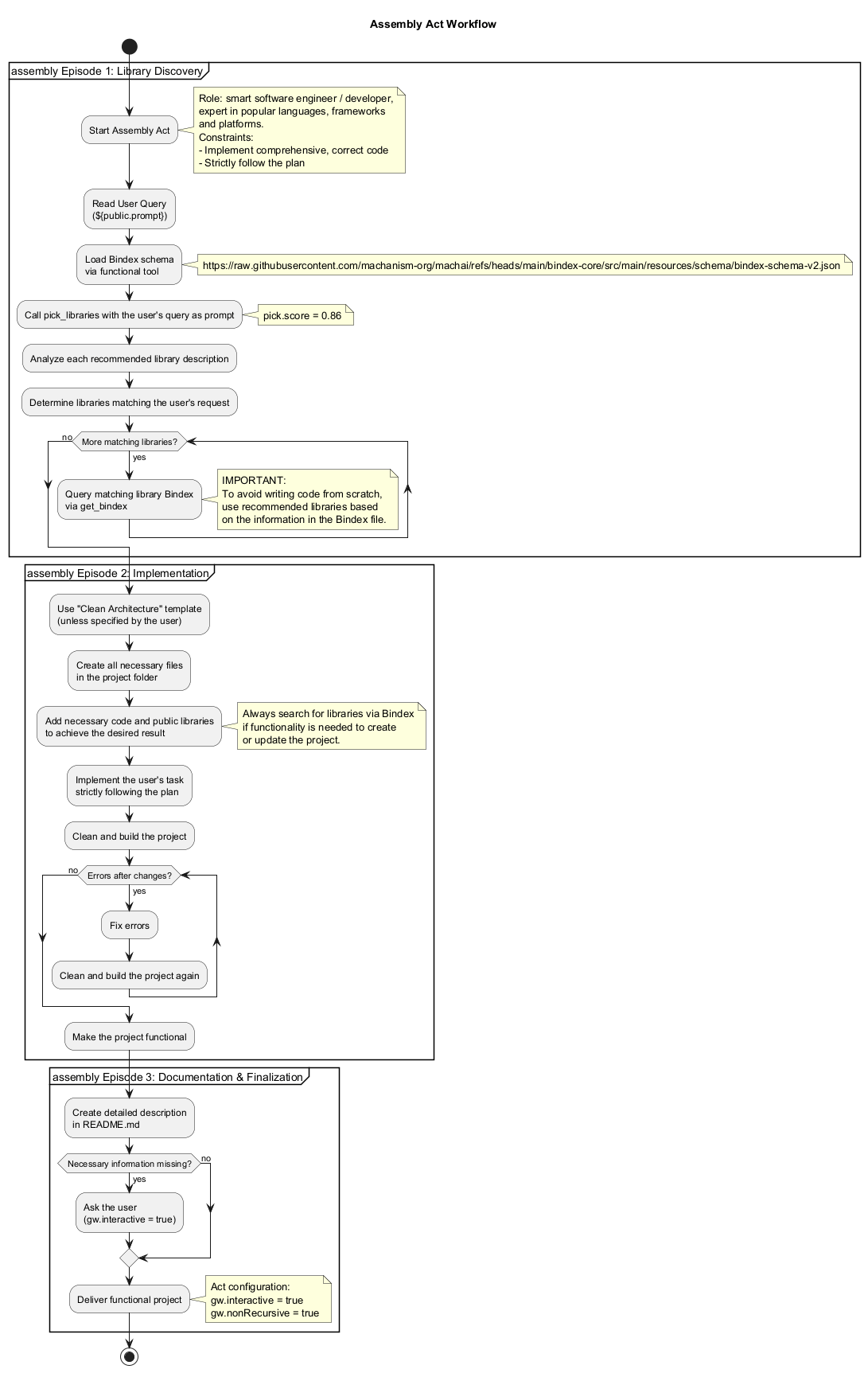 Assembly Act Workflow

assembly Episode 1: Library Discovery

Start Assembly Act

Role: smart software engineer / developer, expert in popular languages, frameworks and platforms.
Constraints:
- Implement comprehensive, correct code
- Strictly follow the plan

Read User Query (${public.prompt})

Load Bindex schema via functional tool

https://raw.githubusercontent.com/machanism-org/machai/refs/heads/main/bindex-core/src/main/resources/schema/bindex-schema-v2.json

Call pick_libraries with the user's query as prompt

pick.score = 0.86

Analyze each recommended library description

Determine libraries matching the user's request

More matching libraries?

no

yes

Query matching library Bindex via get_bindex

IMPORTANT:
To avoid writing code from scratch, use recommended libraries based on the information in the Bindex file.

assembly Episode 2: Implementation

Use "Clean Architecture" template (unless specified by the user)

Create all necessary files in the project folder

Add necessary code and public libraries to achieve the desired result

Always search for libraries via Bindex if functionality is needed to create or update the project.

Implement the user's task strictly following the plan

Clean and build the project

Errors after changes?

no

yes

Fix errors

Clean and build the project again

Make the project functional

assembly Episode 3: Documentation & Finalization

Create detailed description in README.md

Necessary information missing?

no

yes

Ask the user (gw.interactive = true)

Deliver functional project

Act configuration:
gw.interactive = true
gw.nonRecursive = true